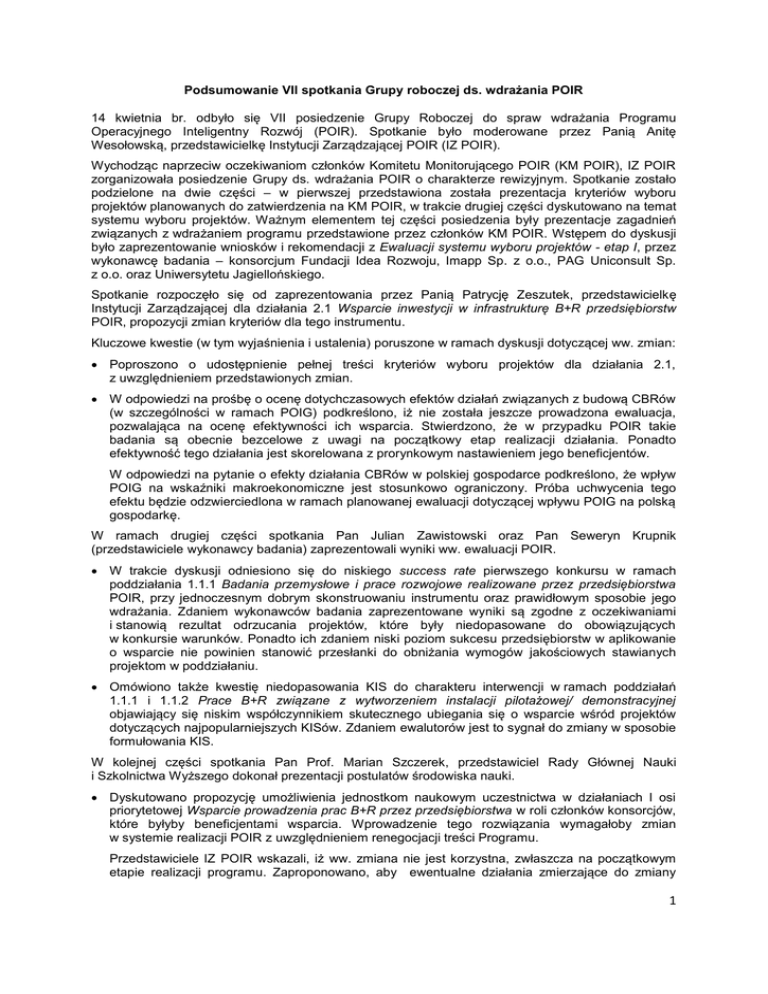 Podsumowanie VII spotkania Grupy roboczej ds. wdrażania POIR

14 kwietnia br. odbyło się VII posiedzenie Grupy Roboczej do spraw wdrażania Programu Operacyjnego Inteligentny Rozwój (POIR). Spotkanie było moderowane przez Panią Anitę Wesołowską, przedstawicielkę Instytucji Zarządzającej POIR (IZ POIR).

Wychodząc naprzeciw oczekiwaniom członków Komitetu Monitorującego POIR (KM POIR), IZ POIR zorganizowała posiedzenie Grupy ds. wdrażania POIR o charakterze rewizyjnym. Spotkanie zostało podzielone na dwie części – w pierwszej przedstawiona została prezentacja kryteriów wyboru projektów planowanych do zatwierdzenia na KM POIR, w trakcie drugiej części dyskutowano na temat systemu wyboru projektów. Ważnym elementem tej części posiedzenia były prezentacje zagadnień związanych z wdrażaniem programu przedstawione przez członków KM POIR. Wstępem do dyskusji było zaprezentowanie wniosków i rekomendacji z Ewaluacji systemu wyboru projektów - etap I, przez wykonawcę badania – konsorcjum Fundacji Idea Rozwoju, Imapp Sp. z o.o., PAG Uniconsult Sp. z o.o. oraz Uniwersytetu Jagiellońskiego.

Spotkanie rozpoczęło się od zaprezentowania przez Panią Patrycję Zeszutek, przedstawicielkę Instytucji Zarządzającej dla działania 2.1 Wsparcie inwestycji w infrastrukturę B+R przedsiębiorstw POIR, propozycji zmian kryteriów dla tego instrumentu.

Kluczowe kwestie (w tym wyjaśnienia i ustalenia) poruszone w ramach dyskusji dotyczącej ww. zmian:

• Poproszono o udostępnienie pełnej treści kryteriów wyboru projektów dla działania 2.1, z uwzględnieniem przedstawionych zmian.

• W odpowiedzi na prośbę o ocenę dotychczasowych efektów działań związanych z budową CBRów (w szczególności w ramach POIG) podkreślono, iż nie została jeszcze prowadzona ewaluacja, pozwalająca na ocenę efektywności ich wsparcia. Stwierdzono, że w przypadku POIR takie badania są obecnie bezcelowe z uwagi na początkowy etap realizacji działania. Ponadto efektywność tego działania jest skorelowana z prorynkowym nastawieniem jego beneficjentów.

W odpowiedzi na pytanie o efekty działania CBRów w polskiej gospodarce podkreślono, że wpływ POIG na wskaźniki makroekonomiczne jest stosunkowo ograniczony. Próba uchwycenia tego efektu będzie odzwierciedlona w ramach planowanej ewaluacji dotyczącej wpływu POIG na polską gospodarkę.

W ramach drugiej części spotkania Pan Julian Zawistowski oraz Pan Seweryn Krupnik (przedstawiciele wykonawcy badania) zaprezentowali wyniki ww. ewaluacji POIR.

• W trakcie dyskusji odniesiono się do niskiego success rate pierwszego konkursu w ramach poddziałania 1.1.1 Badania przemysłowe i prace rozwojowe realizowane przez przedsiębiorstwa POIR, przy jednoczesnym dobrym skonstruowaniu instrumentu oraz prawidłowym sposobie jego wdrażania. Zdaniem wykonawców badania zaprezentowane wyniki są zgodne z oczekiwaniami i stanowią rezultat odrzucania projektów, które były niedopasowane do obowiązujących w konkursie warunków. Ponadto ich zdaniem niski poziom sukcesu przedsiębiorstw w aplikowanie o wsparcie nie powinien stanowić przesłanki do obniżania wymogów jakościowych stawianych projektom w poddziałaniu.

• Omówiono także kwestię niedopasowania KIS do charakteru interwencji w ramach poddziałań 1.1.1 i 1.1.2 Prace B+R związane z wytworzeniem instalacji pilotażowej/ demonstracyjnej objawiający się niskim współczynnikiem skutecznego ubiegania się o wsparcie wśród projektów dotyczących najpopularniejszych KISów. Zdaniem ewalutorów jest to sygnał do zmiany w sposobie formułowania KIS.

W kolejnej części spotkania Pan Prof. Marian Szczerek, przedstawiciel Rady Głównej Nauki i Szkolnictwa Wyższego dokonał prezentacji postulatów środowiska nauki.

• Dyskutowano propozycję umożliwienia jednostkom naukowym uczestnictwa w działaniach I osi priorytetowej Wsparcie prowadzenia prac B+R przez przedsiębiorstwa w roli członków konsorcjów, które byłyby beneficjentami wsparcia. Wprowadzenie tego rozwiązania wymagałoby zmian w systemie realizacji POIR z uwzględnieniem renegocjacji treści Programu.

Przedstawiciele IZ POIR wskazali, iż ww. zmiana nie jest korzystna, zwłaszcza na początkowym etapie realizacji programu. Zaproponowano, aby ewentualne działania zmierzające do zmiany

1